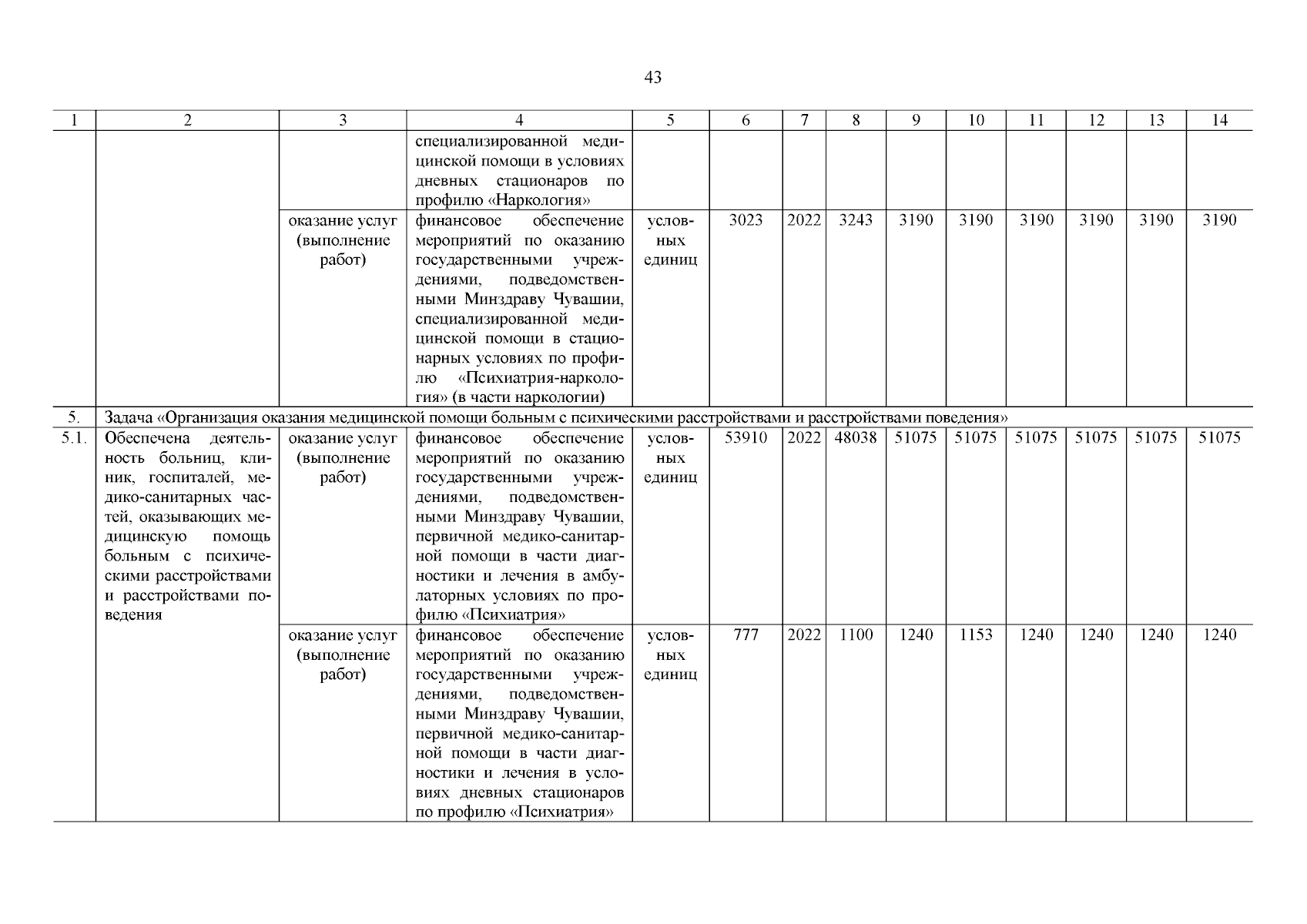 43

| 1 | 2 | 3 | 4 | 5 | 6 | 7 | 8 | 9 | 10 | 11 | 12 | 13 | 14 |
|---|---|---|---|---|---|---|---|---|---|---|---|---|---|
| | | | специализированной медицинской помощи в условиях дневных стационаров по профилю «Наркология» | | | | | | | | | | |
| | | оказание услуг (выполнение работ) | финансовое обеспечение мероприятий по оказанию государственными учреждениями, подведомственными Минздраву Чувашии, специализированной медицинской помощи в стационарных условиях по профилю «Психиатрия-наркология» (в части наркологии) | условных единиц | 3023 | 2022 | 3243 | 3190 | 3190 | 3190 | 3190 | 3190 | 3190 |
| 5. | Задача «Организация оказания медицинской помощи больным с психическими расстройствами и расстройствами поведения» | | | | | | | | | | | | |
| 5.1. | Обеспечена деятельность больниц, клиник, госпиталей, медико-санитарных частей, оказывающих медицинскую помощь больным с психическими расстройствами и расстройствами поведения | оказание услуг (выполнение работ) | финансовое обеспечение мероприятий по оказанию государственными учреждениями, подведомственными Минздраву Чувашии, первичной медико-санитарной помощи в части диагностики и лечения в амбулаторных условиях по профилю «Психиатрия» | условных единиц | 53910 | 2022 | 48038 | 51075 | 51075 | 51075 | 51075 | 51075 | 51075 |
| | | оказание услуг (выполнение работ) | финансовое обеспечение мероприятий по оказанию государственными учреждениями, подведомственными Минздраву Чувашии, первичной медико-санитарной помощи в части диагностики и лечения в условиях дневных стационаров по профилю «Психиатрия» | условных единиц | 777 | 2022 | 1100 | 1240 | 1153 | 1240 | 1240 | 1240 | 1240 |